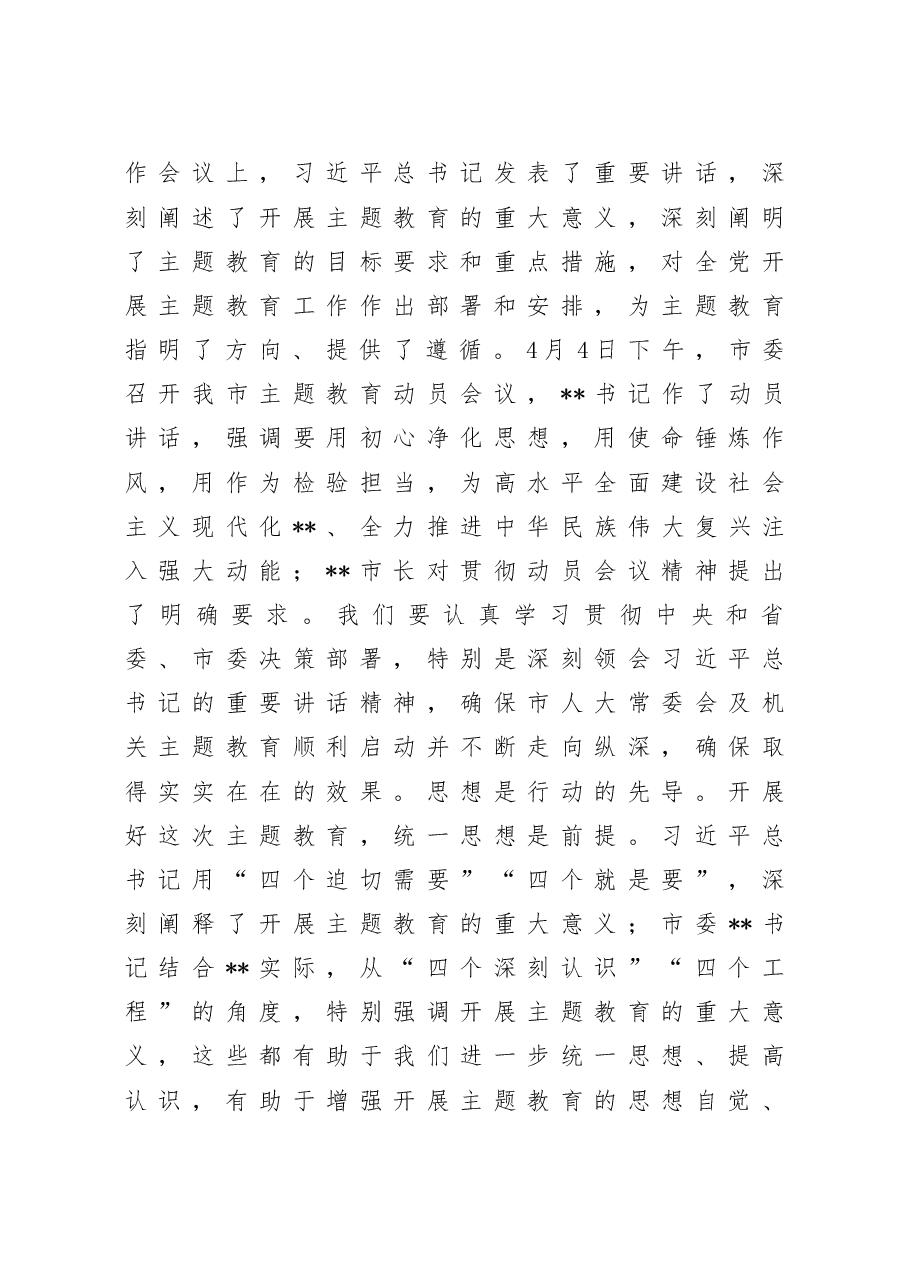 作会议上，习近平总书记发表了重要讲话，深刻阐述了开展主题教育的重大意义，深刻阐明了主题教育的目标要求和重点措施，对全党开展主题教育工作作出部署和安排，为主题教育指明了方向、提供了遵循。4月4日下午，市委召开我市主题教育动员会议，**书记作了动员讲话，强调要用初心净化思想，用使命锤炼作风，用作为检验担当，为高水平全面建设社会主义现代化**、全力推进中华民族伟大复兴注入强大动能；**市长对贯彻动员会议精神提出了明确要求。我们要认真学习贯彻中央和省委、市委决策部署，特别是深刻领会习近平总书记的重要讲话精神，确保市人大常委会及机关主题教育顺利启动并不断走向纵深，确保取得实实在在的效果。思想是行动的先导。开展好这次主题教育，统一思想是前提。习近平总书记用“四个迫切需要”“四个就是要”，深刻阐释了开展主题教育的重大意义；市委**书记结合**实际，从“四个深刻认识”“四个工程”的角度，特别强调开展主题教育的重大意义，这些都有助于我们进一步统一思想、提高认识，有助于增强开展主题教育的思想自觉、